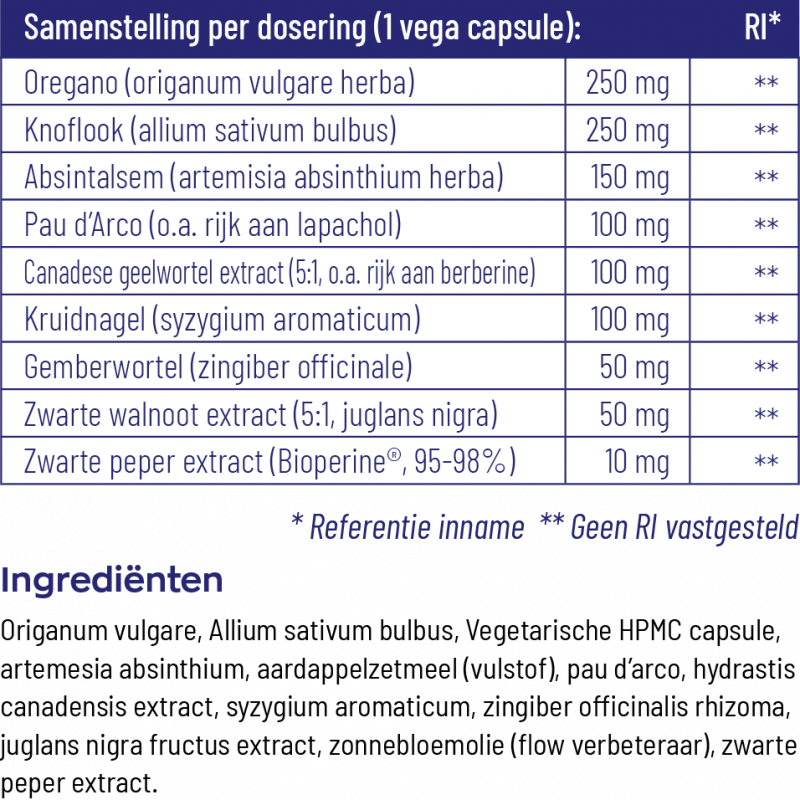 | Samenstelling per dosering (1 vega capsule): | | RI* |
|---|---|---|
| Oregano (origanum vulgare herba) | 250 mg | ** |
| Knoflook (allium sativum bulbus) | 250 mg | ** |
| Absintalsem (artemisia absinthium herba) | 150 mg | ** |
| Pau d'Arco (o.a. rijk aan lapachol) | 100 mg | ** |
| Canadese geelwortel extract (5:1, o.a. rijk aan berberine) | 100 mg | ** |
| Kruidnagel (syzygium aromaticum) | 100 mg | ** |
| Gemberwortel (zingiber officinale) | 50 mg | ** |
| Zwarte walnoot extract (5:1, juglans nigra) | 50 mg | ** |
| Zwarte peper extract (Bioperine®, 95-98%) | 10 mg | ** |

* Referentie inname ** Geen RI vastgesteld

Ingrediënten

Origanum vulgare, Allium sativum bulbus, Vegetarische HPMC capsule, artemesia absinthium, aardappelzetmeel (vulstof), pau d'arco, hydrastis canadensis extract, syzygium aromaticum, zingiber officinalis rhizoma, juglans nigra fructus extract, zonnebloemolie (flow verbeteraar), zwarte peper extract.